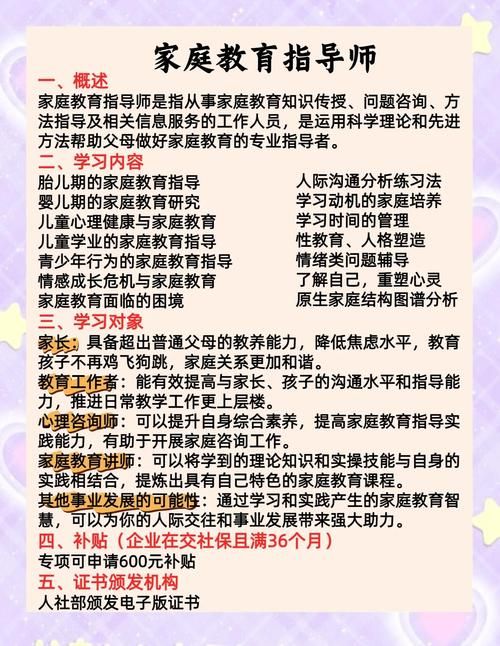 家庭教育指导师

一、概述

家庭教育指导师是指从事家庭教育知识传授、问题咨询、方法指导及相关信息服务的工作人员，是运用科学理论和先进方法帮助父母做好家庭教育的专业指导者。

二、学习内容

胎儿期的家庭教育指导
婴儿期的家庭教育研究
儿童心理健康与家庭教育
儿童学业的家庭教育指导
青少年行为的家庭教育指导
情感成长危机与家庭教育
家庭教育面临的困境

人际沟通分析练习法
学习动机的家庭培养
学习时间的管理
性教育、人格塑造
情绪类问题辅导
了解自己，重塑心灵
原生家庭结构图谱分析

三、学习对象

家长：具备超出普通父母的教养能力，降低焦虑水平，教育孩子不再鸡飞狗跳，家庭关系更加和谐。

教育工作者：能有效提高与家长、孩子的沟通水平和指导能力，推进日常教学工作更上层楼。

心理咨询师：可以提升自身综合素养，提高家庭教育指导实践能力，有助于开展家庭咨询工作。

家庭教育讲师：可以将学到的理论知识和实操技能与自身的实践相结合，提炼出具有自己特色的家庭教育课程。

其他事业发展的可能性：通过学习和实践产生的家庭教育智慧，可以为你的人际交往和事业发展带来强大助力。

四、补贴（企业在交社保且满36个月）

专项可申请600元补贴

五、证书颁发机构

人社部颁发电子版证书